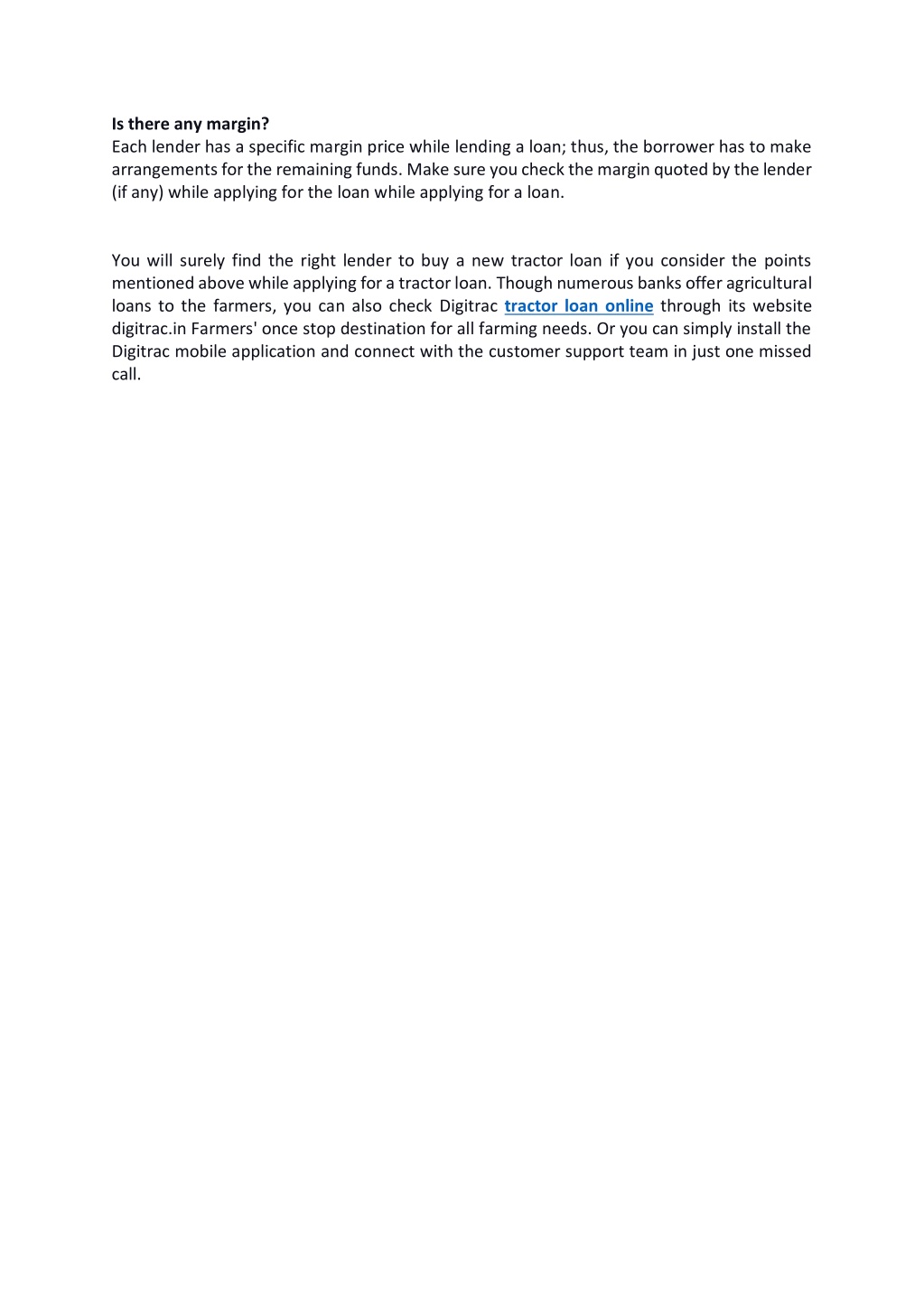 Is there any margin?
Each lender has a specific margin price while lending a loan; thus, the borrower has to make arrangements for the remaining funds. Make sure you check the margin quoted by the lender (if any) while applying for the loan while applying for a loan.

You will surely find the right lender to buy a new tractor loan if you consider the points mentioned above while applying for a tractor loan. Though numerous banks offer agricultural loans to the farmers, you can also check Digitrac tractor loan online through its website digitrac.in Farmers' once stop destination for all farming needs. Or you can simply install the Digitrac mobile application and connect with the customer support team in just one missed call.